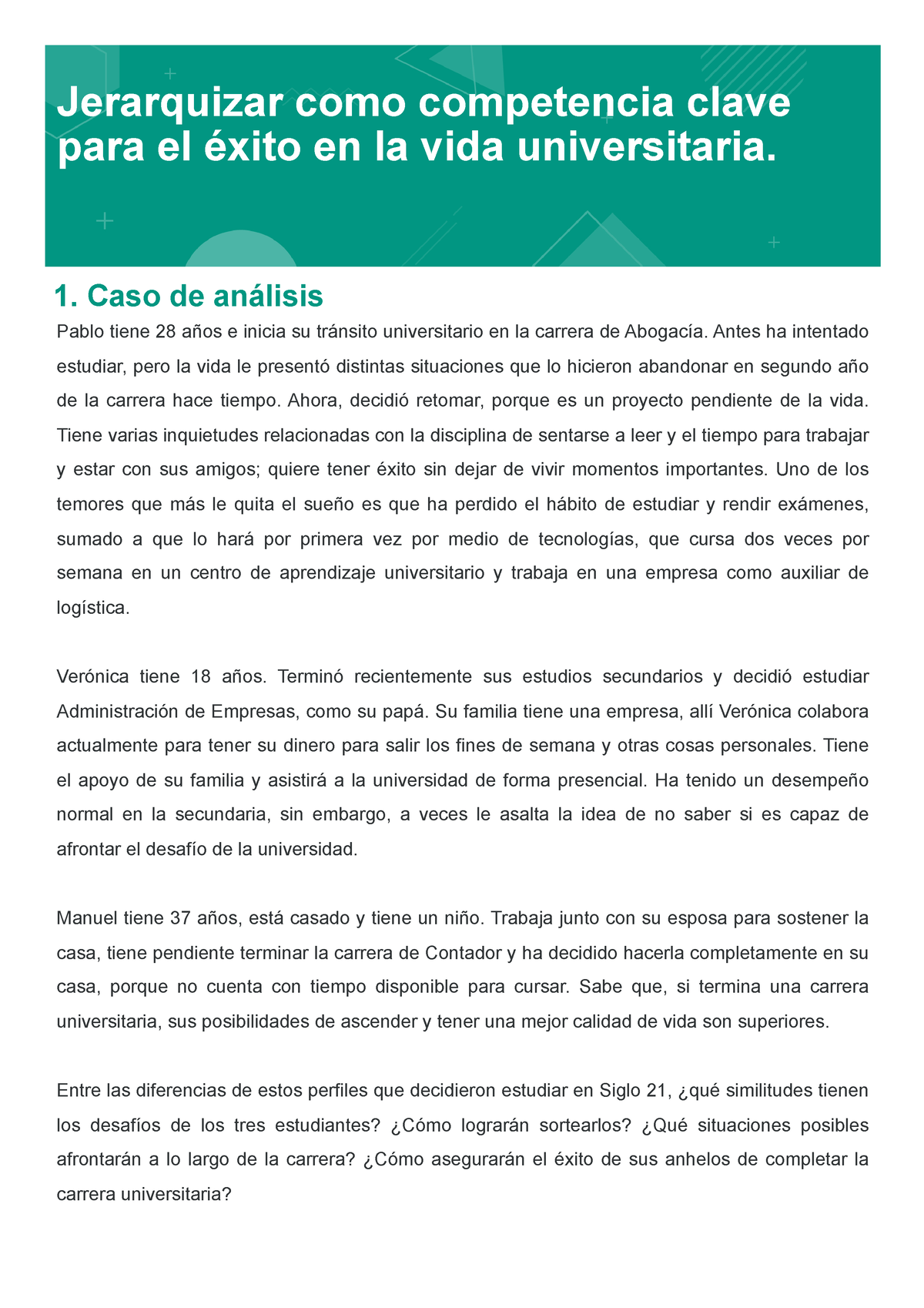 Jerarquizar como competencia clave para el éxito en la vida universitaria.

1. Caso de análisis

Pablo tiene 28 años e inicia su tránsito universitario en la carrera de Abogacía. Antes ha intentado estudiar, pero la vida le presentó distintas situaciones que lo hicieron abandonar en segundo año de la carrera hace tiempo. Ahora, decidió retomar, porque es un proyecto pendiente de la vida. Tiene varias inquietudes relacionadas con la disciplina de sentarse a leer y el tiempo para trabajar y estar con sus amigos; quiere tener éxito sin dejar de vivir momentos importantes. Uno de los temores que más le quita el sueño es que ha perdido el hábito de estudiar y rendir exámenes, sumado a que lo hará por primera vez por medio de tecnologías, que cursa dos veces por semana en un centro de aprendizaje universitario y trabaja en una empresa como auxiliar de logística.

Verónica tiene 18 años. Terminó recientemente sus estudios secundarios y decidió estudiar Administración de Empresas, como su papá. Su familia tiene una empresa, allí Verónica colabora actualmente para tener su dinero para salir los fines de semana y otras cosas personales. Tiene el apoyo de su familia y asistirá a la universidad de forma presencial. Ha tenido un desempeño normal en la secundaria, sin embargo, a veces le asalta la idea de no saber si es capaz de afrontar el desafío de la universidad.

Manuel tiene 37 años, está casado y tiene un niño. Trabaja junto con su esposa para sostener la casa, tiene pendiente terminar la carrera de Contador y ha decidido hacerla completamente en su casa, porque no cuenta con tiempo disponible para cursar. Sabe que, si termina una carrera universitaria, sus posibilidades de ascender y tener una mejor calidad de vida son superiores.

Entre las diferencias de estos perfiles que decidieron estudiar en Siglo 21, ¿qué similitudes tienen los desafíos de los tres estudiantes? ¿Cómo lograrán sortearlos? ¿Qué situaciones posibles afrontarán a lo largo de la carrera? ¿Cómo asegurarán el éxito de sus anhelos de completar la carrera universitaria?